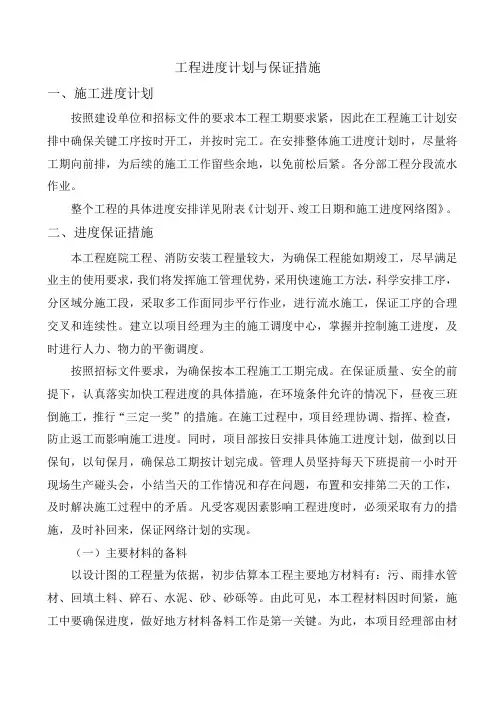 工程进度计划与保证措施

一、施工进度计划

按照建设单位和招标文件的要求本工程工期要求紧，因此在工程施工计划安排中确保关键工序按时开工，并按时完工。在安排整体施工进度计划时，尽量将工期向前排，为后续的施工工作留些余地，以免前松后紧。各分部工程分段流水作业。

整个工程的具体进度安排详见附表《计划开、竣工日期和施工进度网络图》。

二、进度保证措施

本工程庭院工程、消防安装工程量较大，为确保工程能如期竣工，尽早满足业主的使用要求，我们将发挥施工管理优势，采用快速施工方法，科学安排工序，分区域分施工段，采取多工作面同步平行作业，进行流水施工，保证工序的合理交叉和连续性。建立以项目经理为主的施工调度中心，掌握并控制施工进度，及时进行人力、物力的平衡调度。

按照招标文件要求，为确保按本工程施工工期完成。在保证质量、安全的前提下，认真落实加快工程进度的具体措施，在环境条件允许的情况下，昼夜三班倒施工，推行“三定一奖”的措施。在施工过程中，项目经理协调、指挥、检查，防止返工而影响施工进度。同时，项目部按日安排具体施工进度计划，做到以日保旬，以旬保月，确保总工期按计划完成。管理人员坚持每天下班提前一小时开现场生产碰头会，小结当天的工作情况和存在问题，布置和安排第二天的工作，及时解决施工过程中的矛盾。凡受客观因素影响工程进度时，必须采取有力的措施，及时补回来，保证网络计划的实现。

（一）主要材料的备料

以设计图的工程量为依据，初步估算本工程主要地方材料有：污、雨排水管材、回填土料、碎石、水泥、砂、砂砾等。由此可见，本工程材料因时间紧，施工中要确保进度，做好地方材料备料工作是第一关键。为此，本项目经理部由材